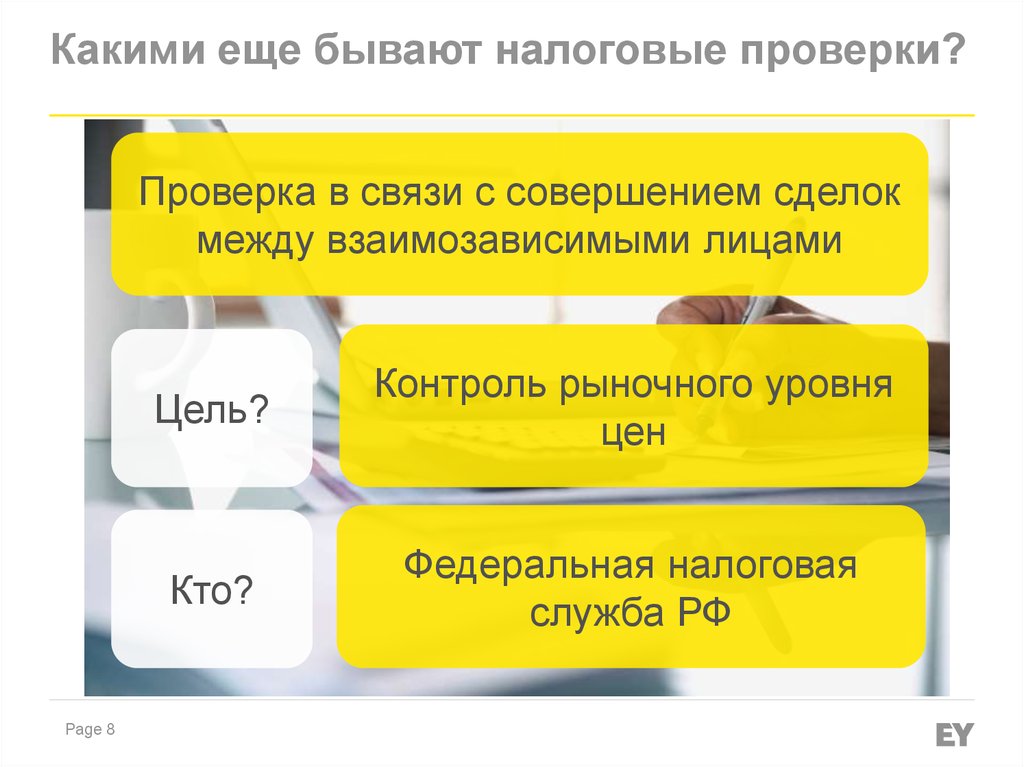 Какими еще бывают налоговые проверки?

Проверка в связи с совершением сделок между взаимозависимыми лицами

Цель?

Контроль рыночного уровня цен

Кто?

Федеральная налоговая служба РФ

Page 8

EY